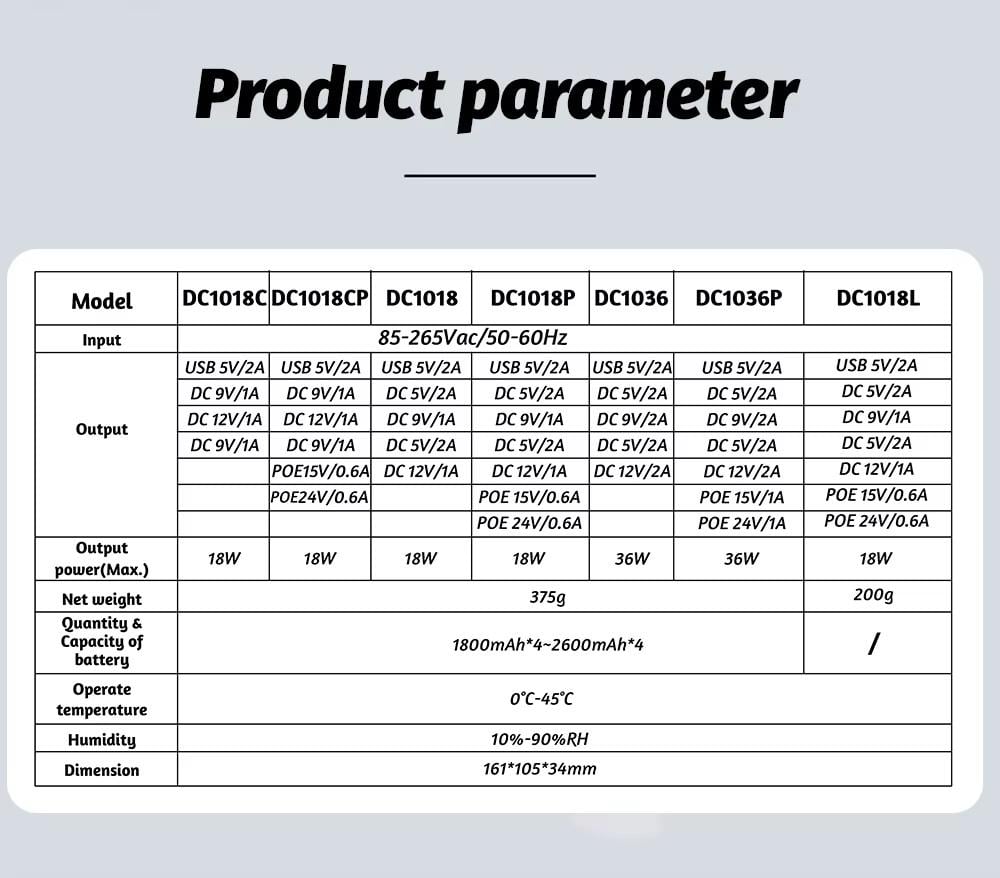 Product parameter

| Model | DC1018C | DC1018CP | DC1018 | DC1018P | DC1036 | DC1036P | DC1018L |
|---|---|---|---|---|---|---|---|
| Input | 85-265Vac/50-60Hz | | | | | | |
| Output | USB 5V/2A | USB 5V/2A | USB 5V/2A | USB 5V/2A | USB 5V/2A | USB 5V/2A | USB 5V/2A |
| | DC 9V/1A | DC 9V/1A | DC 5V/2A | DC 5V/2A | DC 5V/2A | DC 5V/2A | DC 5V/2A |
| | DC 12V/1A | DC 12V/1A | DC 9V/1A | DC 9V/1A | DC 9V/2A | DC 9V/2A | DC 9V/1A |
| | DC 9V/1A | DC 9V/1A | DC 5V/2A | DC 5V/2A | DC 5V/2A | DC 5V/2A | DC 5V/2A |
| | | POE15V/0.6A | DC 12V/1A | DC 12V/1A | DC 12V/2A | DC 12V/2A | DC 12V/1A |
| | | POE24V/0.6A | | POE 15V/0.6A | | POE 15V/1A | POE 15V/0.6A |
| | | | | POE 24V/0.6A | | POE 24V/1A | POE 24V/0.6A |
| Output power(Max.) | 18W | 18W | 18W | 18W | 36W | 36W | 18W |
| Net weight | 375g | | | | | | 200g |
| Quantity & Capacity of battery | 1800mAh*4~2600mAh*4 | | | | | | / |
| Operate temperature | 0°C-45°C | | | | | | |
| Humidity | 10%-90%RH | | | | | | |
| Dimension | 161*105*34mm | | | | | | |